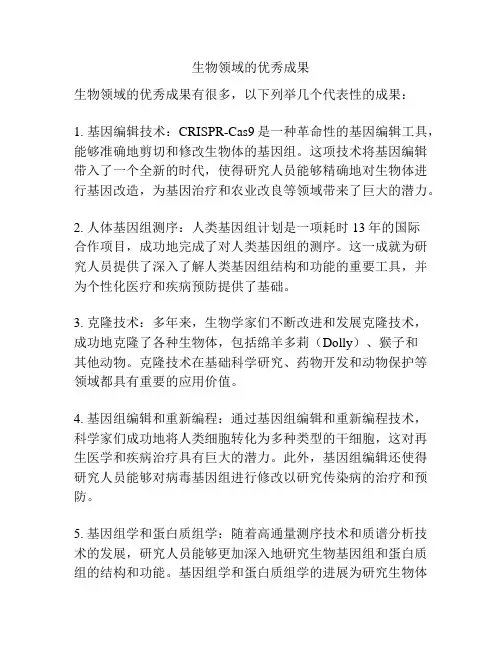 生物领域的优秀成果

生物领域的优秀成果有很多，以下列举几个代表性的成果：

1. 基因编辑技术：CRISPR-Cas9 是一种革命性的基因编辑工具，能够准确地剪切和修改生物体的基因组。这项技术将基因编辑带入了一个全新的时代，使得研究人员能够精确地对生物体进行基因改造，为基因治疗和农业改良等领域带来了巨大的潜力。

2. 人体基因组测序：人类基因组计划是一项耗时 13 年的国际合作项目，成功地完成了对人类基因组的测序。这一成就为研究人员提供了深入了解人类基因组结构和功能的重要工具，并为个性化医疗和疾病预防提供了基础。

3. 克隆技术：多年来，生物学家们不断改进和发展克隆技术，成功地克隆了各种生物体，包括绵羊多莉（Dolly）、猴子和其他动物。克隆技术在基础科学研究、药物开发和动物保护等领域都具有重要的应用价值。

4. 基因组编辑和重新编程：通过基因组编辑和重新编程技术，科学家们成功地将人类细胞转化为多种类型的干细胞，这对再生医学和疾病治疗具有巨大的潜力。此外，基因组编辑还使得研究人员能够对病毒基因组进行修改以研究传染病的治疗和预防。

5. 基因组学和蛋白质组学：随着高通量测序技术和质谱分析技术的发展，研究人员能够更加深入地研究生物基因组和蛋白质组的结构和功能。基因组学和蛋白质组学的进展为研究生物体